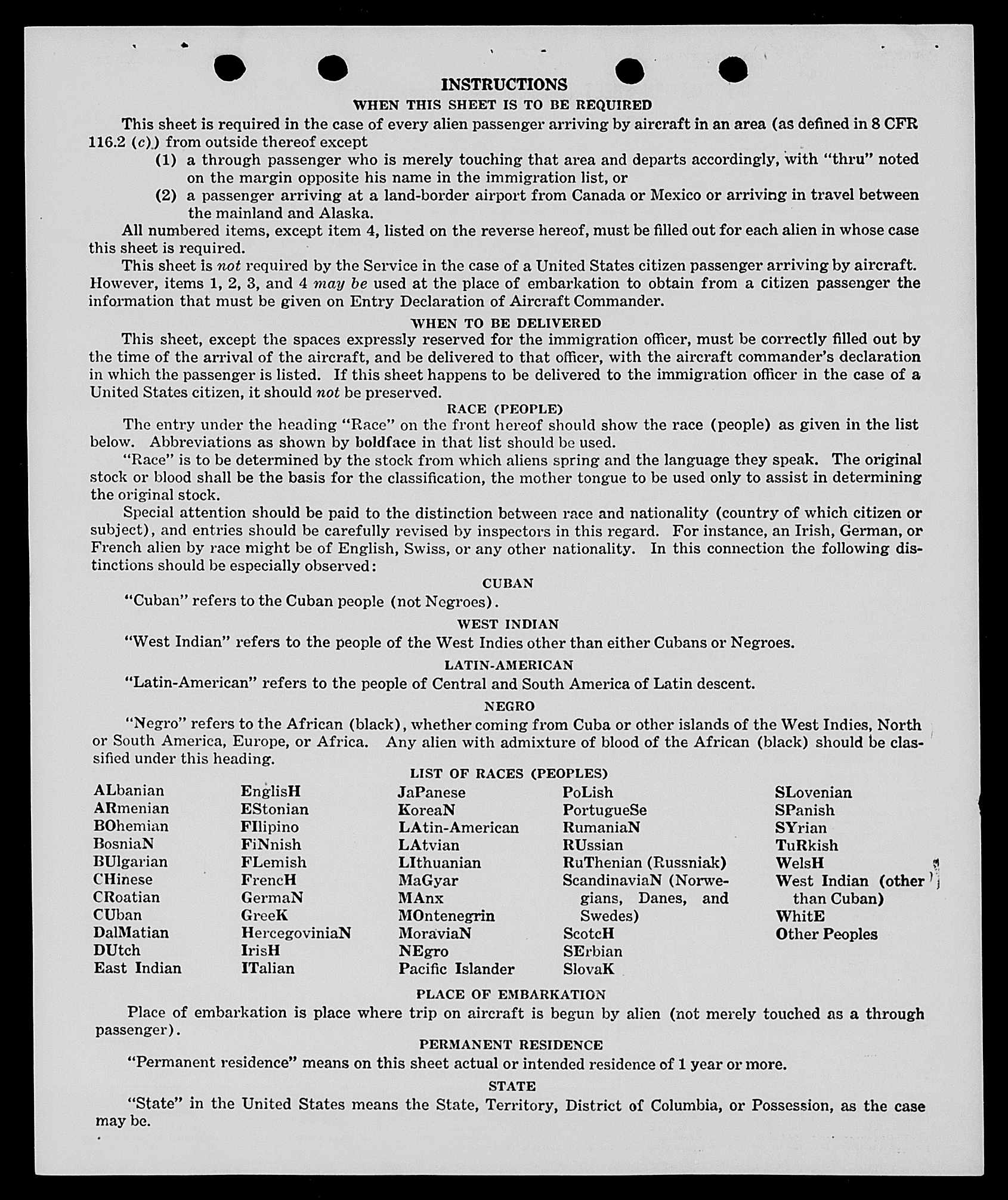 INSTRUCTIONS

WHEN THIS SHEET IS TO BE REQUIRED

This sheet is required in the case of every alien passenger arriving by aircraft in an area (as defined in 8 CFR 116.2 (c)) from outside thereof except

(1) a through passenger who is merely touching that area and departs accordingly, with "thru" noted on the margin opposite his name in the immigration list, or

(2) a passenger arriving at a land-border airport from Canada or Mexico or arriving in travel between the mainland and Alaska.

All numbered items, except item 4, listed on the reverse hereof, must be filled out for each alien in whose case this sheet is required.

This sheet is not required by the Service in the case of a United States citizen passenger arriving by aircraft. However, items 1, 2, 3, and 4 may be used at the place of embarkation to obtain from a citizen passenger the information that must be given on Entry Declaration of Aircraft Commander.

WHEN TO BE DELIVERED

This sheet, except the spaces expressly reserved for the immigration officer, must be correctly filled out by the time of the arrival of the aircraft, and be delivered to that officer, with the aircraft commander's declaration in which the passenger is listed. If this sheet happens to be delivered to the immigration officer in the case of a United States citizen, it should not be preserved.

RACE (PEOPLE)

The entry under the heading "Race" on the front hereof should show the race (people) as given in the list below. Abbreviations as shown by boldface in that list should be used.

"Race" is to be determined by the stock from which aliens spring and the language they speak. The original stock or blood shall be the basis for the classification, the mother tongue to be used only to assist in determining the original stock.

Special attention should be paid to the distinction between race and nationality (country of which citizen or subject), and entries should be carefully revised by inspectors in this regard. For instance, an Irish, German, or French alien by race might be of English, Swiss, or any other nationality. In this connection the following distinctions should be especially observed:

CUBAN

"Cuban" refers to the Cuban people (not Negroes).

WEST INDIAN

"West Indian" refers to the people of the West Indies other than either Cubans or Negroes.

LATIN-AMERICAN

"Latin-American" refers to the people of Central and South America of Latin descent.

NEGRO

"Negro" refers to the African (black), whether coming from Cuba or other islands of the West Indies, North or South America, Europe, or Africa. Any alien with admixture of blood of the African (black) should be classified under this heading.

LIST OF RACES (PEOPLES)

ALbanian
ARmenian
BOhemian
BosniaN
BUlgarian
CHinese
CRoatian
CUban
DalMatian
DUtch
East Indian

EnglisH
EStonian
FIlipino
FiNnish
FLemish
FrencH
GermaN
GreeK
HercegoviniaN
IrisH
ITalian

JaPanese
KoreaN
LAtin-American
LAtvian
LIthuanian
MaGyar
MAnx
MOntenegrin
MoraviaN
NEgro
Pacific Islander

PoLish
PortugueSe
RumaniaN
RUssian
RuThenian (Russniak)
ScandinaviaN (Norwegians, Danes, and Swedes)
ScotcH
SErbian
SlovaK

SLovenian
SPanish
SYrian
TuRkish
WelsH
West Indian (other than Cuban)
WhitE
Other Peoples

PLACE OF EMBARKATION

Place of embarkation is place where trip on aircraft is begun by alien (not merely touched as a through passenger).

PERMANENT RESIDENCE

"Permanent residence" means on this sheet actual or intended residence of 1 year or more.

STATE

"State" in the United States means the State, Territory, District of Columbia, or Possession, as the case may be.